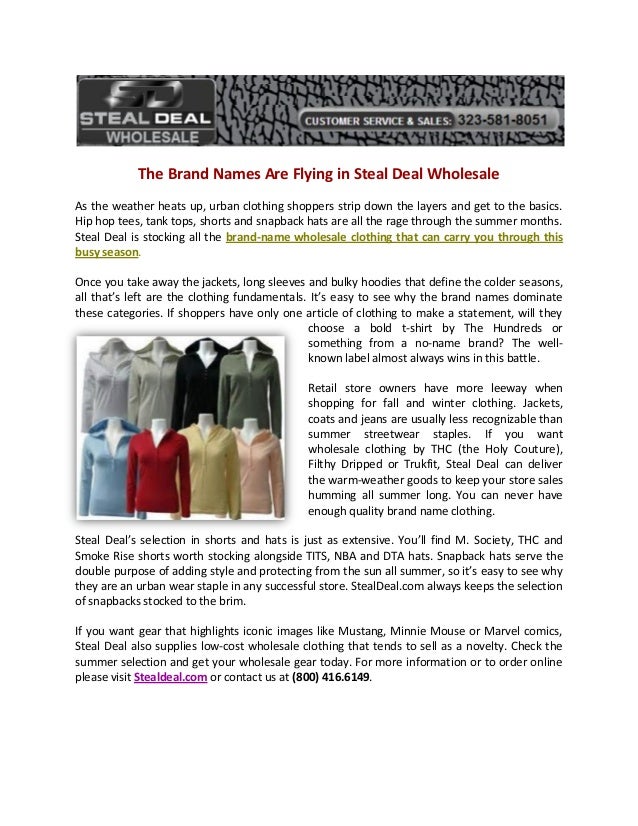 SD STEAL DEAL WHOLESALE

CUSTOMER SERVICE & SALES: 323-581-8051

The Brand Names Are Flying in Steal Deal Wholesale

As the weather heats up, urban clothing shoppers strip down the layers and get to the basics. Hip hop tees, tank tops, shorts and snapback hats are all the rage through the summer months. Steal Deal is stocking all the brand-name wholesale clothing that can carry you through this busy season.

Once you take away the jackets, long sleeves and bulky hoodies that define the colder seasons, all that's left are the clothing fundamentals. It's easy to see why the brand names dominate these categories. If shoppers have only one article of clothing to make a statement, will they choose a bold t-shirt by The Hundreds or something from a no-name brand? The well-known label almost always wins in this battle.

Retail store owners have more leeway when shopping for fall and winter clothing. Jackets, coats and jeans are usually less recognizable than summer streetwear staples. If you want wholesale clothing by THC (the Holy Couture), Filthy Dripped or Trukfit, Steal Deal can deliver the warm-weather goods to keep your store sales humming all summer long. You can never have enough quality brand name clothing.

Steal Deal's selection in shorts and hats is just as extensive. You'll find M. Society, THC and Smoke Rise shorts worth stocking alongside TITS, NBA and DTA hats. Snapback hats serve the double purpose of adding style and protecting from the sun all summer, so it's easy to see why they are an urban wear staple in any successful store. StealDeal.com always keeps the selection of snapbacks stocked to the brim.

If you want gear that highlights iconic images like Mustang, Minnie Mouse or Marvel comics, Steal Deal also supplies low-cost wholesale clothing that tends to sell as a novelty. Check the summer selection and get your wholesale gear today. For more information or to order online please visit Stealdeal.com or contact us at (800) 416.6149.